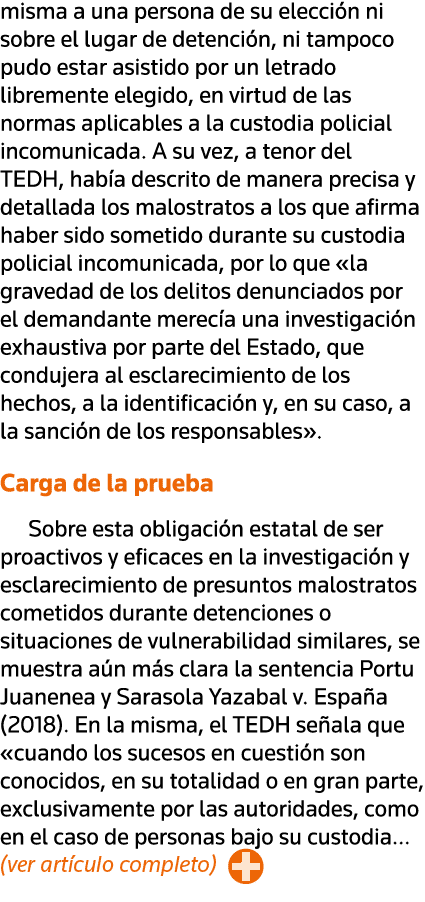 misma a una persona de su elección ni sobre el lugar de detención, ni tampoco pudo estar asistido por un letrado libremente elegido, en virtud de las normas aplicables a la custodia policial incomunicada. A su vez, a tenor del TEDH, había descrito de manera precisa y detallada los malostratos a los que afirma haber sido sometido durante su custodia policial incomunicada, por lo que «la gravedad de los delitos denunciados por el demandante merecía una investigación exhaustiva por parte del Estado, que condujera al esclarecimiento de los hechos, a la identificación y, en su caso, a la sanción de los responsables».

Carga de la prueba

Sobre esta obligación estatal de ser proactivos y eficaces en la investigación y esclarecimiento de presuntos malostratos cometidos durante detenciones o situaciones de vulnerabilidad similares, se muestra aún más clara la sentencia Portu Juanenea y Sarasola Yazabal v. España (2018). En la misma, el TEDH señala que «cuando los sucesos en cuestión son conocidos, en su totalidad o en gran parte, exclusivamente por las autoridades, como en el caso de personas bajo su custodia... (ver artículo completo)